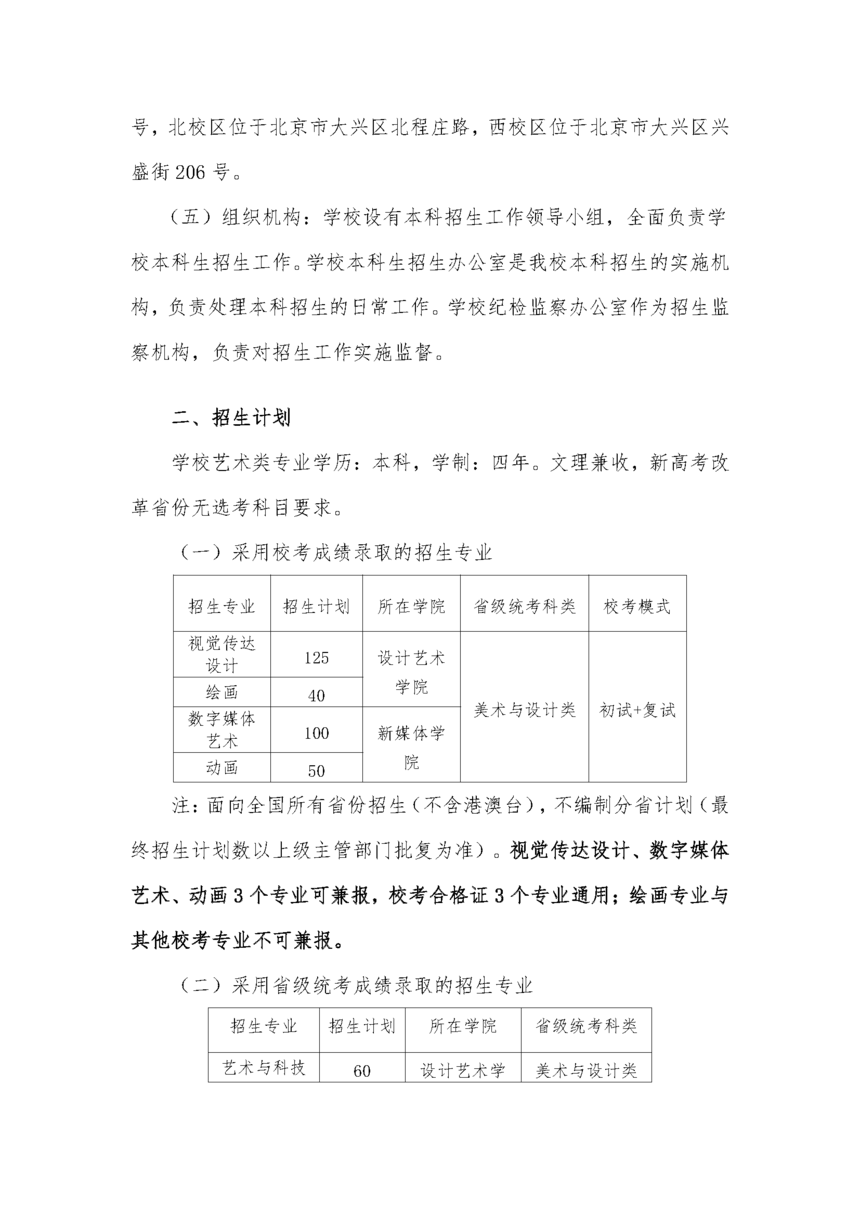 号，北校区位于北京市大兴区北程庄路，西校区位于北京市大兴区兴盛街206号。

（五）组织机构：学校设有本科招生工作领导小组，全面负责学校本科生招生工作。学校本科生招生办公室是我校本科招生的实施机构，负责处理本科招生的日常工作。学校纪检监察办公室作为招生监察机构，负责对招生工作实施监督。

二、招生计划

学校艺术类专业学历：本科，学制：四年。文理兼收，新高考改革省份无选考科目要求。

（一）采用校考成绩录取的招生专业

| 招生专业 | 招生计划 | 所在学院 | 省级统考科类 | 校考模式 |
|---|---|---|---|---|
| 视觉传达设计 | 125 | 设计艺术学院 | 美术与设计类 | 初试+复试 |
| 绘画 | 40 | 设计艺术学院 | 美术与设计类 | 初试+复试 |
| 数字媒体艺术 | 100 | 新媒体学院 | 美术与设计类 | 初试+复试 |
| 动画 | 50 | 新媒体学院 | 美术与设计类 | 初试+复试 |

注：面向全国所有省份招生（不含港澳台），不编制分省计划（最终招生计划数以上级主管部门批复为准）。视觉传达设计、数字媒体艺术、动画3个专业可兼报，校考合格证3个专业通用；绘画专业与其他校考专业不可兼报。

（二）采用省级统考成绩录取的招生专业

| 招生专业 | 招生计划 | 所在学院 | 省级统考科类 |
|---|---|---|---|
| 艺术与科技 | 60 | 设计艺术学 | 美术与设计类 |